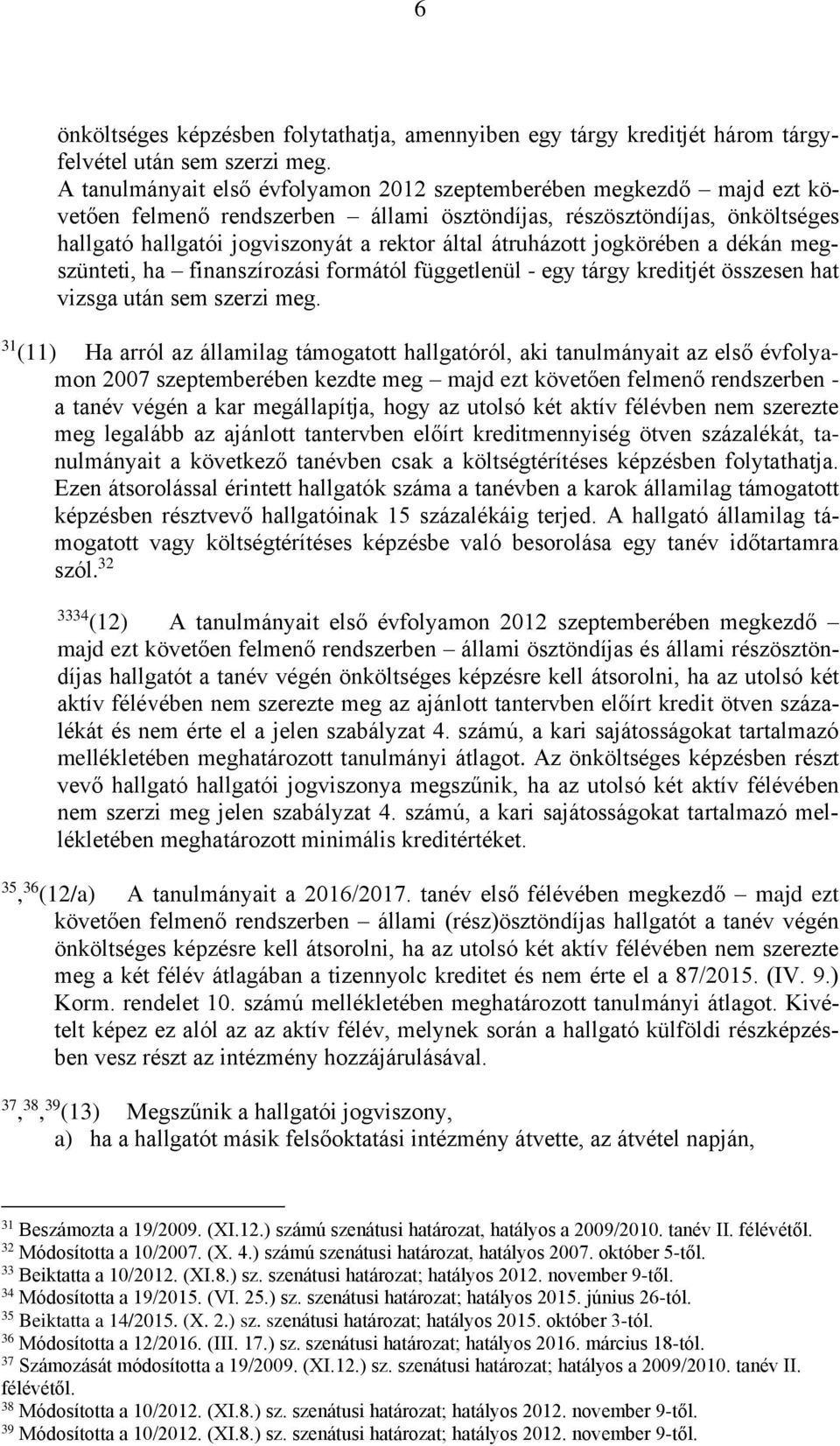 6

önköltséges képzésben folytathatja, amennyiben egy tárgy kreditjét három tárgyfelvétel után sem szerzi meg.
A tanulmányait első évfolyamon 2012 szeptemberében megkezdő – majd ezt követően felmenő rendszerben – állami ösztöndíjas, részösztöndíjas, önköltséges hallgató hallgatói jogviszonyát a rektor által átruházott jogkörében a dékán megszünteti, ha – finanszírozási formától függetlenül - egy tárgy kreditjét összesen hat vizsga után sem szerzi meg.

$^{31}$(11) Ha arról az államilag támogatott hallgatóról, aki tanulmányait az első évfolyamon 2007 szeptemberében kezdte meg – majd ezt követően felmenő rendszerben - a tanév végén a kar megállapítja, hogy az utolsó két aktív félévben nem szerezte meg legalább az ajánlott tantervben előírt kreditmennyiség ötven százalékát, tanulmányait a következő tanévben csak a költségtérítéses képzésben folytathatja. Ezen átsorolással érintett hallgatók száma a tanévben a karok államilag támogatott képzésben résztvevő hallgatóinak 15 százalékáig terjed. A hallgató államilag támogatott vagy költségtérítéses képzésbe való besorolása egy tanév időtartamra szól.$^{32}$

$^{3334}$(12) A tanulmányait első évfolyamon 2012 szeptemberében megkezdő – majd ezt követően felmenő rendszerben – állami ösztöndíjas és állami részösztöndíjas hallgatót a tanév végén önköltséges képzésre kell átsorolni, ha az utolsó két aktív félévében nem szerezte meg az ajánlott tantervben előírt kredit ötven százalékát és nem érte el a jelen szabályzat 4. számú, a kari sajátosságokat tartalmazó mellékletében meghatározott tanulmányi átlagot. Az önköltséges képzésben részt vevő hallgató hallgatói jogviszonya megszűnik, ha az utolsó két aktív félévében nem szerzi meg jelen szabályzat 4. számú, a kari sajátosságokat tartalmazó mellékletében meghatározott minimális kreditértéket.

$^{35}$, $^{36}$(12/a) A tanulmányait a 2016/2017. tanév első félévében megkezdő – majd ezt követően felmenő rendszerben – állami (rész)ösztöndíjas hallgatót a tanév végén önköltséges képzésre kell átsorolni, ha az utolsó két aktív félévében nem szerezte meg a két félév átlagában a tizennyolc kreditet és nem érte el a 87/2015. (IV. 9.) Korm. rendelet 10. számú mellékletében meghatározott tanulmányi átlagot. Kivételt képez ez alól az az aktív félév, melynek során a hallgató külföldi részképzésben vesz részt az intézmény hozzájárulásával.

$^{37}$, $^{38}$, $^{39}$(13) Megszűnik a hallgatói jogviszony,
a) ha a hallgatót másik felsőoktatási intézmény átvette, az átvétel napján,

$^{31}$ Beszámozta a 19/2009. (XI.12.) számú szenátusi határozat, hatályos a 2009/2010. tanév II. félévétől.
$^{32}$ Módosította a 10/2007. (X. 4.) számú szenátusi határozat, hatályos 2007. október 5-től.
$^{33}$ Beiktatta a 10/2012. (XI.8.) sz. szenátusi határozat; hatályos 2012. november 9-től.
$^{34}$ Módosította a 19/2015. (VI. 25.) sz. szenátusi határozat; hatályos 2015. június 26-tól.
$^{35}$ Beiktatta a 14/2015. (X. 2.) sz. szenátusi határozat; hatályos 2015. október 3-tól.
$^{36}$ Módosította a 12/2016. (III. 17.) sz. szenátusi határozat; hatályos 2016. március 18-tól.
$^{37}$ Számozását módosította a 19/2009. (XI.12.) sz. szenátusi határozat; hatályos a 2009/2010. tanév II. félévétől.
$^{38}$ Módosította a 10/2012. (XI.8.) sz. szenátusi határozat; hatályos 2012. november 9-től.
$^{39}$ Módosította a 10/2012. (XI.8.) sz. szenátusi határozat; hatályos 2012. november 9-től.